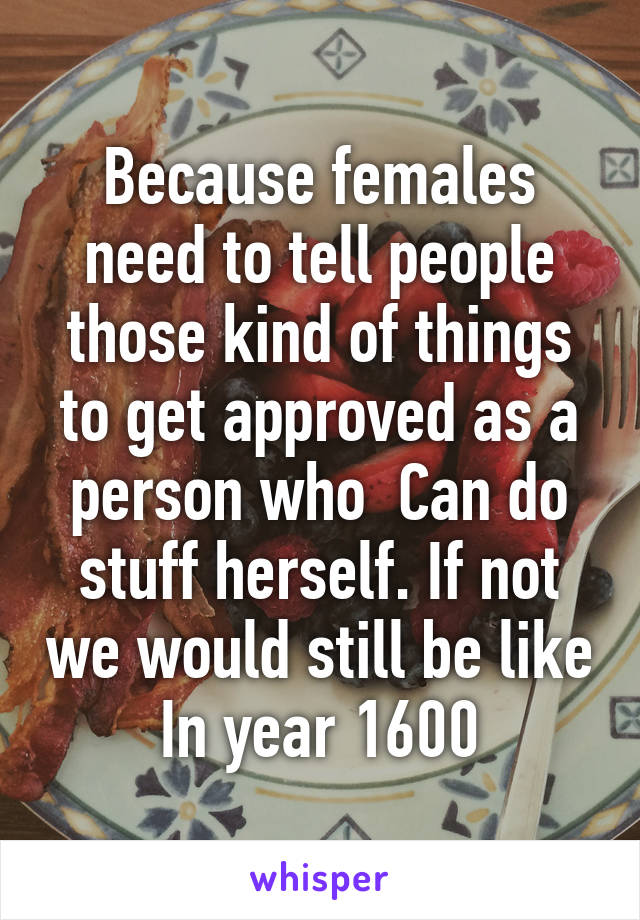 Because females need to tell people those kind of things to get approved as a person who  Can do stuff herself. If not we would still be like In year 1600

whisper